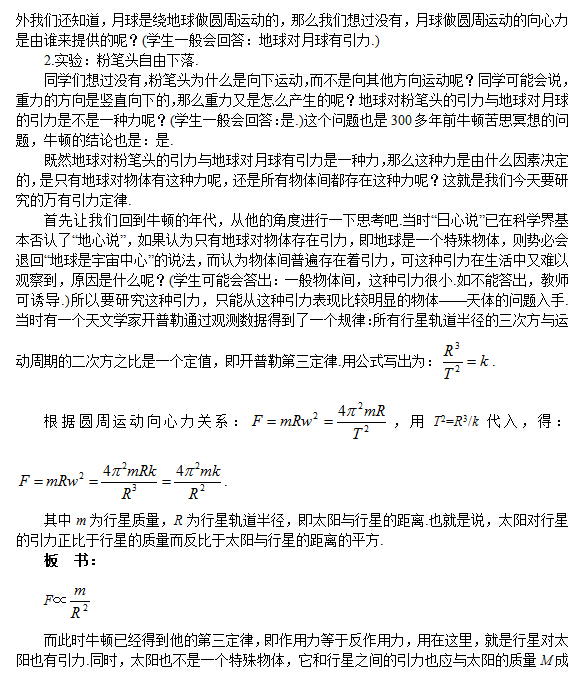 外我们还知道，月球是绕地球做圆周运动的，那么我们想过没有，月球做圆周运动的向心力是由谁来提供的呢？(学生一般会回答：地球对月球有引力.)

2.实验：粉笔头自由下落.

同学们想过没有，粉笔头为什么是向下运动，而不是向其他方向运动呢？同学可能会说，重力的方向是竖直向下的，那么重力又是怎么产生的呢？地球对粉笔头的引力与地球对月球的引力是不是一种力呢？(学生一般会回答：是.)这个问题也是300多年前牛顿苦思冥想的问题，牛顿的结论也是：是.

既然地球对粉笔头的引力与地球对月球有引力是一种力，那么这种力是由什么因素决定的，是只有地球对物体有这种力呢，还是所有物体间都存在这种力呢？这就是我们今天要研究的万有引力定律.

首先让我们回到牛顿的年代，从他的角度进行一下思考吧.当时“日心说”已在科学界基本否认了“地心说”，如果认为只有地球对物体存在引力，即地球是一个特殊物体，则势必会退回“地球是宇宙中心”的说法，而认为物体间普遍存在着引力，可这种引力在生活中又难以观察到，原因是什么呢？(学生可能会答出：一般物体间，这种引力很小.如不能答出，教师可诱导.)所以要研究这种引力，只能从这种引力表现比较明显的物体——天体的问题入手.当时有一个天文学家开普勒通过观测数据得到了一个规律：所有行星轨道半径的三次方与运动周期的二次方之比是一个定值，即开普勒第三定律.用公式写出为：$\frac{R^3}{T^2}=k$.

根据圆周运动向心力关系：$F=mRw^2=\frac{4\pi^2mR}{T^2}$，用 $T^2=R^3/k$ 代入，得：

$F=mRw^2=\frac{4\pi^2mRk}{R^3}=\frac{4\pi^2mk}{R^2}$.

其中 $m$ 为行星质量，$R$ 为行星轨道半径，即太阳与行星的距离.也就是说，太阳对行星的引力正比于行星的质量而反比于太阳与行星的距离的平方.

板 书：

$F\propto\frac{m}{R^2}$

而此时牛顿已经得到他的第三定律，即作用力等于反作用力，用在这里，就是行星对太阳也有引力.同时，太阳也不是一个特殊物体，它和行星之间的引力也应与太阳的质量 $M$ 成